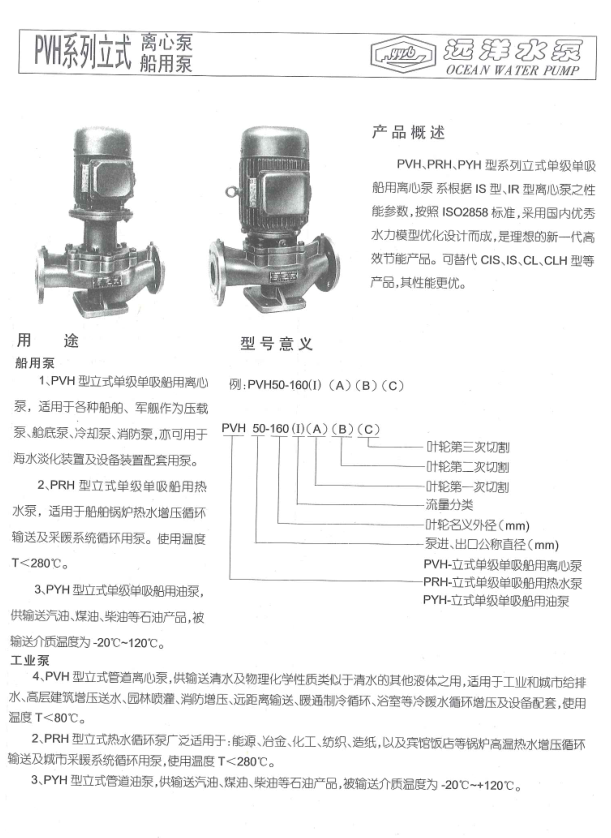 PVH系列立式 离心泵 船用泵

远洋水泵
OCEAN WATER PUMP

产品概述

PVH、PRH、PYH 型系列立式单级单吸船用离心泵 系根据 IS 型、IR 型离心泵之性能参数，按照 ISO2858 标准，采用国内优秀水力模型优化设计而成，是理想的新一代高效节能产品。可替代 CIS、IS、CL、CLH 型等产品，其性能更优。

用 途

船用泵

1、PVH 型立式单级单吸船用离心泵，适用于各种船舶、军舰作为压载泵、舱底泵、冷却泵、消防泵，亦可用于海水淡化装置及设备装置配套用泵。

2、PRH 型立式单级单吸船用热水泵，适用于船舶锅炉热水增压循环输送及采暖系统循环用泵。使用温度 T<280℃。

3、PYH 型立式单级单吸船用油泵，供输送汽油、煤油、柴油等石油产品，被输送介质温度为 -20℃~120℃。

型号意义

例：PVH50-160(I)(A)(B)(C)

PVH 50-160 (I) (A) (B) (C)

叶轮第三次切割
叶轮第二次切割
叶轮第一次切割
流量分类
叶轮名义外径(mm)
泵进、出口公称直径(mm)
PVH-立式单级单吸船用离心泵
PRH-立式单级单吸船用热水泵
PYH-立式单级单吸船用油泵

工业泵

4、PVH 型立式管道离心泵，供输送清水及物理化学性质类似于清水的其他液体之用，适用于工业和城市给排水、高层建筑增压送水、园林喷灌、消防增压、远距离输送、暖通制冷循环、浴室等冷暖水循环增压及设备配套，使用温度 T<80℃。

2、PRH 型立式热水循环泵广泛适用于：能源、冶金、化工、纺织、造纸，以及宾馆饭店等锅炉高温热水增压循环输送及城市采暖系统循环用泵，使用温度 T<280℃。

3、PYH 型立式管道油泵，供输送汽油、煤油、柴油等石油产品，被输送介质温度为 -20℃~+120℃。